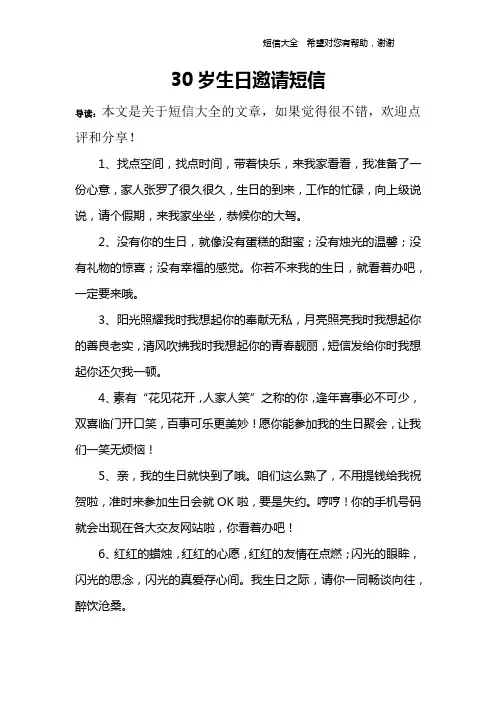 短信大全　希望对您有帮助，谢谢

30岁生日邀请短信

导读：本文是关于短信大全的文章，如果觉得很不错，欢迎点评和分享！

1、找点空间，找点时间，带着快乐，来我家看看，我准备了一份心意，家人张罗了很久很久，生日的到来，工作的忙碌，向上级说说，请个假期，来我家坐坐，恭候你的大驾。

2、没有你的生日，就像没有蛋糕的甜蜜；没有烛光的温馨；没有礼物的惊喜；没有幸福的感觉。你若不来我的生日，就看着办吧，一定要来哦。

3、阳光照耀我时我想起你的奉献无私，月亮照亮我时我想起你的善良老实，清风吹拂我时我想起你的青春靓丽，短信发给你时我想起你还欠我一顿。

4、素有“花见花开，人家人笑”之称的你，逢年喜事必不可少，双喜临门开口笑，百事可乐更美妙！愿你能参加我的生日聚会，让我们一笑无烦恼！

5、亲，我的生日就快到了哦。咱们这么熟了，不用提钱给我祝贺啦，准时来参加生日会就OK啦，要是失约。哼哼！你的手机号码就会出现在各大交友网站啦，你看着办吧！

6、红红的蜡烛，红红的心愿，红红的友情在点燃；闪光的眼眸，闪光的思念，闪光的真爱存心间。我生日之际，请你一同畅谈向往，醉饮沧桑。